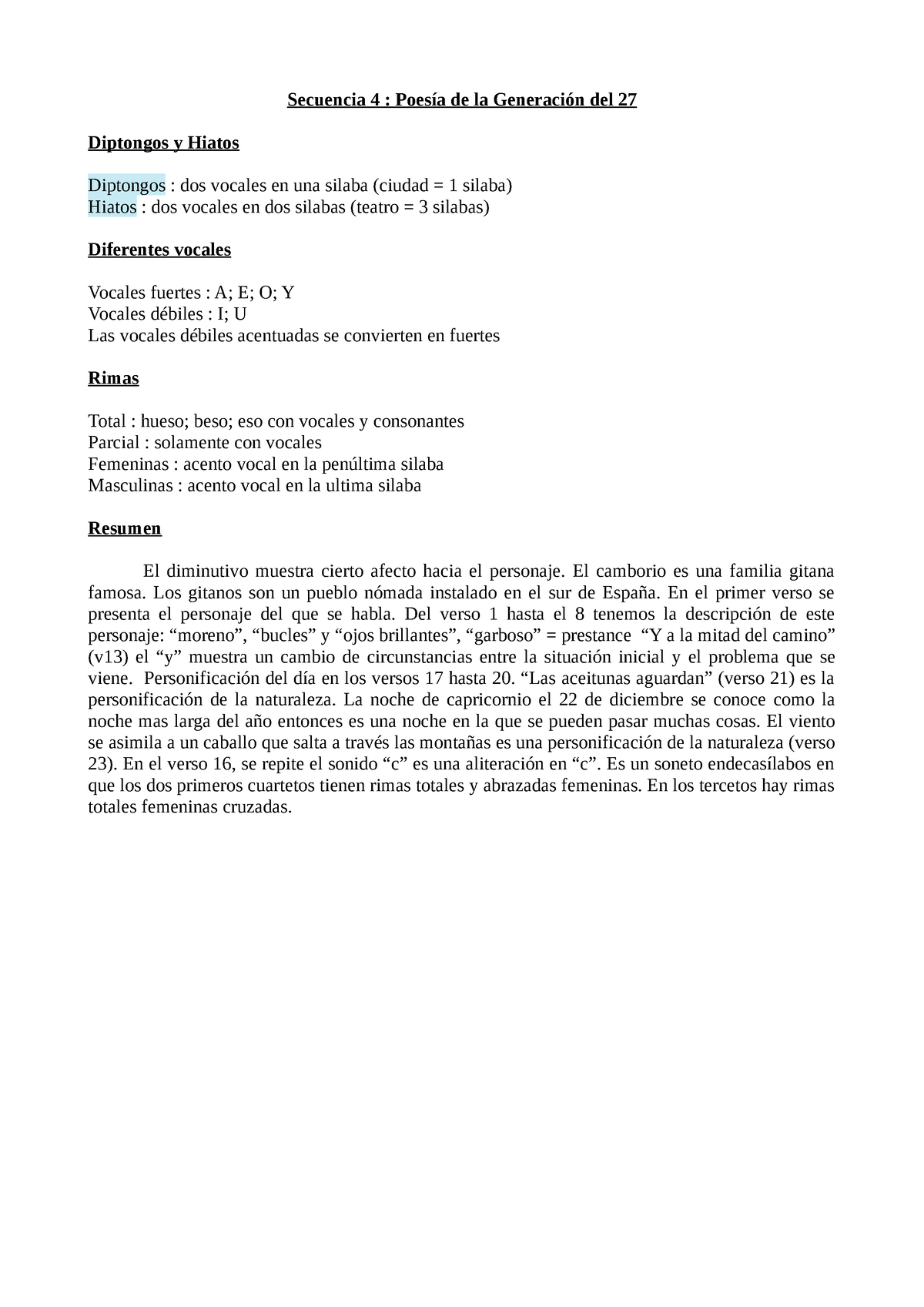 Secuencia 4 : Poesía de la Generación del 27

Diptongos y Hiatos

Diptongos : dos vocales en una silaba (ciudad = 1 silaba)
Hiatos : dos vocales en dos silabas (teatro = 3 silabas)

Diferentes vocales

Vocales fuertes : A; E; O; Y
Vocales débiles : I; U
Las vocales débiles acentuadas se convierten en fuertes

Rimas

Total : hueso; beso; eso con vocales y consonantes
Parcial : solamente con vocales
Femeninas : acento vocal en la penúltima silaba
Masculinas : acento vocal en la ultima silaba

Resumen

El diminutivo muestra cierto afecto hacia el personaje. El camborio es una familia gitana famosa. Los gitanos son un pueblo nómada instalado en el sur de España. En el primer verso se presenta el personaje del que se habla. Del verso 1 hasta el 8 tenemos la descripción de este personaje: “moreno”, “bucles” y “ojos brillantes”, “garboso” = prestance “Y a la mitad del camino” (v13) el “y” muestra un cambio de circunstancias entre la situación inicial y el problema que se viene. Personificación del día en los versos 17 hasta 20. “Las aceitunas aguardan” (verso 21) es la personificación de la naturaleza. La noche de capricornio el 22 de diciembre se conoce como la noche mas larga del año entonces es una noche en la que se pueden pasar muchas cosas. El viento se asimila a un caballo que salta a través las montañas es una personificación de la naturaleza (verso 23). En el verso 16, se repite el sonido “c” es una aliteración en “c”. Es un soneto endecasílabos en que los dos primeros cuartetos tienen rimas totales y abrazadas femeninas. En los tercetos hay rimas totales femeninas cruzadas.